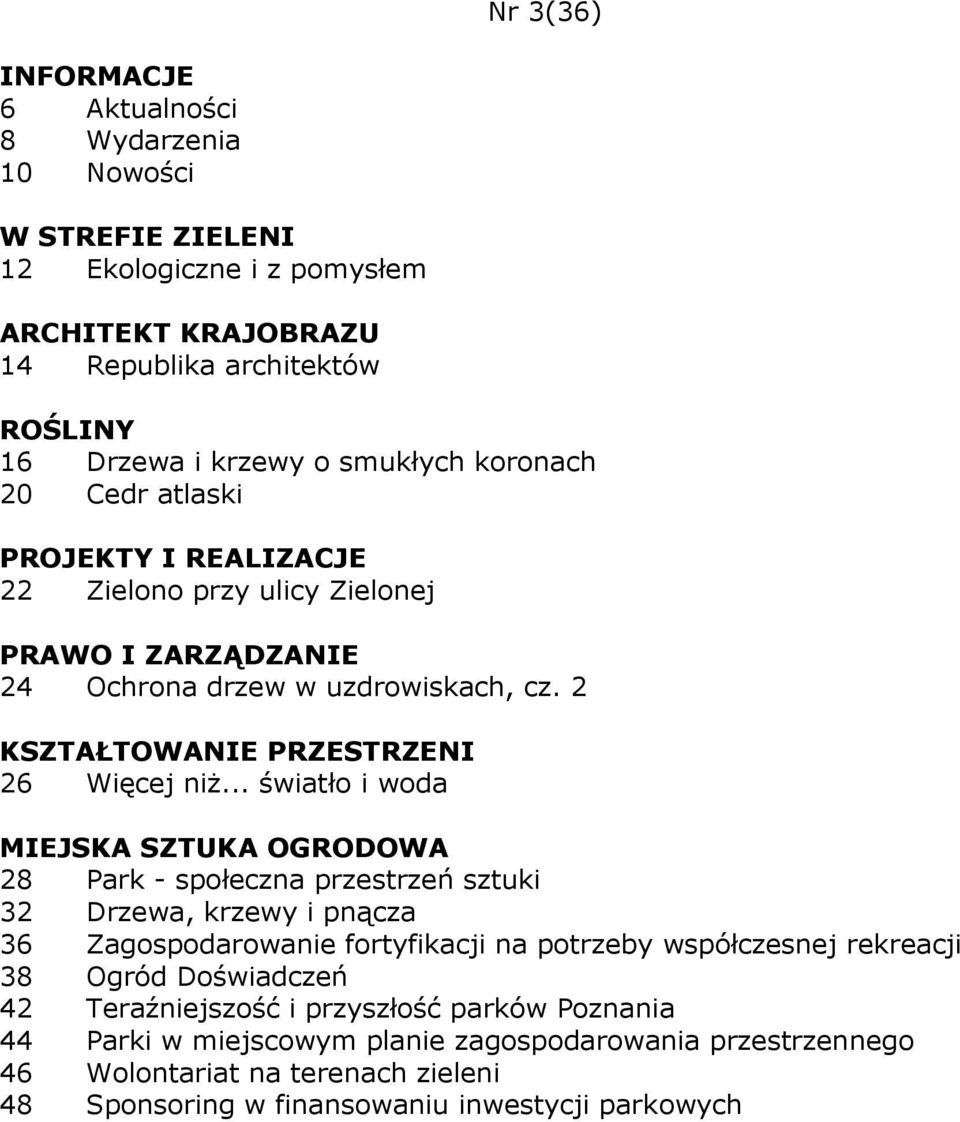 Nr 3(36)

INFORMACJE
6 Aktualności
8 Wydarzenia
10 Nowości

W STREFIE ZIELENI
12 Ekologiczne i z pomysłem

ARCHITEKT KRAJOBRAZU
14 Republika architektów

ROŚLINY
16 Drzewa i krzewy o smukłych koronach
20 Cedr atlaski

PROJEKTY I REALIZACJE
22 Zielono przy ulicy Zielonej

PRAWO I ZARZĄDZANIE
24 Ochrona drzew w uzdrowiskach, cz. 2

KSZTAŁTOWANIE PRZESTRZENI
26 Więcej niż... światło i woda

MIEJSKA SZTUKA OGRODOWA
28 Park - społeczna przestrzeń sztuki
32 Drzewa, krzewy i pnącza
36 Zagospodarowanie fortyfikacji na potrzeby współczesnej rekreacji
38 Ogród Doświadczeń
42 Teraźniejszość i przyszłość parków Poznania
44 Parki w miejscowym planie zagospodarowania przestrzennego
46 Wolontariat na terenach zieleni
48 Sponsoring w finansowaniu inwestycji parkowych